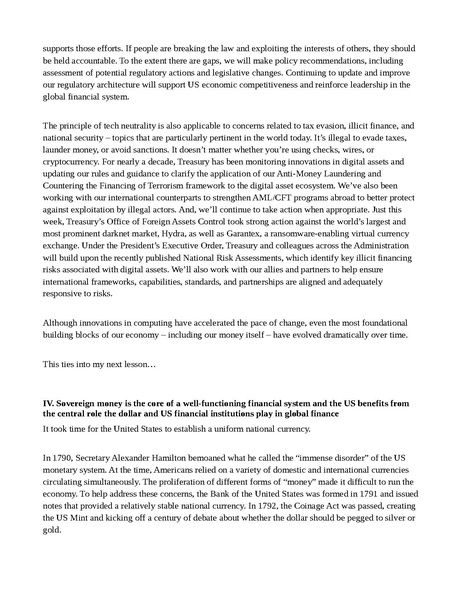 supports those efforts. If people are breaking the law and exploiting the interests of others, they should be held accountable. To the extent there are gaps, we will make policy recommendations, including assessment of potential regulatory actions and legislative changes. Continuing to update and improve our regulatory architecture will support US economic competitiveness and reinforce leadership in the global financial system.

The principle of tech neutrality is also applicable to concerns related to tax evasion, illicit finance, and national security – topics that are particularly pertinent in the world today. It's illegal to evade taxes, launder money, or avoid sanctions. It doesn't matter whether you're using checks, wires, or cryptocurrency. For nearly a decade, Treasury has been monitoring innovations in digital assets and updating our rules and guidance to clarify the application of our Anti-Money Laundering and Countering the Financing of Terrorism framework to the digital asset ecosystem. We've also been working with our international counterparts to strengthen AML/CFT programs abroad to better protect against exploitation by illegal actors. And, we'll continue to take action when appropriate. Just this week, Treasury's Office of Foreign Assets Control took strong action against the world's largest and most prominent darknet market, Hydra, as well as Garantex, a ransomware-enabling virtual currency exchange. Under the President's Executive Order, Treasury and colleagues across the Administration will build upon the recently published National Risk Assessments, which identify key illicit financing risks associated with digital assets. We'll also work with our allies and partners to help ensure international frameworks, capabilities, standards, and partnerships are aligned and adequately responsive to risks.

Although innovations in computing have accelerated the pace of change, even the most foundational building blocks of our economy – including our money itself – have evolved dramatically over time.

This ties into my next lesson…

IV. Sovereign money is the core of a well-functioning financial system and the US benefits from the central role the dollar and US financial institutions play in global finance

It took time for the United States to establish a uniform national currency.

In 1790, Secretary Alexander Hamilton bemoaned what he called the "immense disorder" of the US monetary system. At the time, Americans relied on a variety of domestic and international currencies circulating simultaneously. The proliferation of different forms of "money" made it difficult to run the economy. To help address these concerns, the Bank of the United States was formed in 1791 and issued notes that provided a relatively stable national currency. In 1792, the Coinage Act was passed, creating the US Mint and kicking off a century of debate about whether the dollar should be pegged to silver or gold.